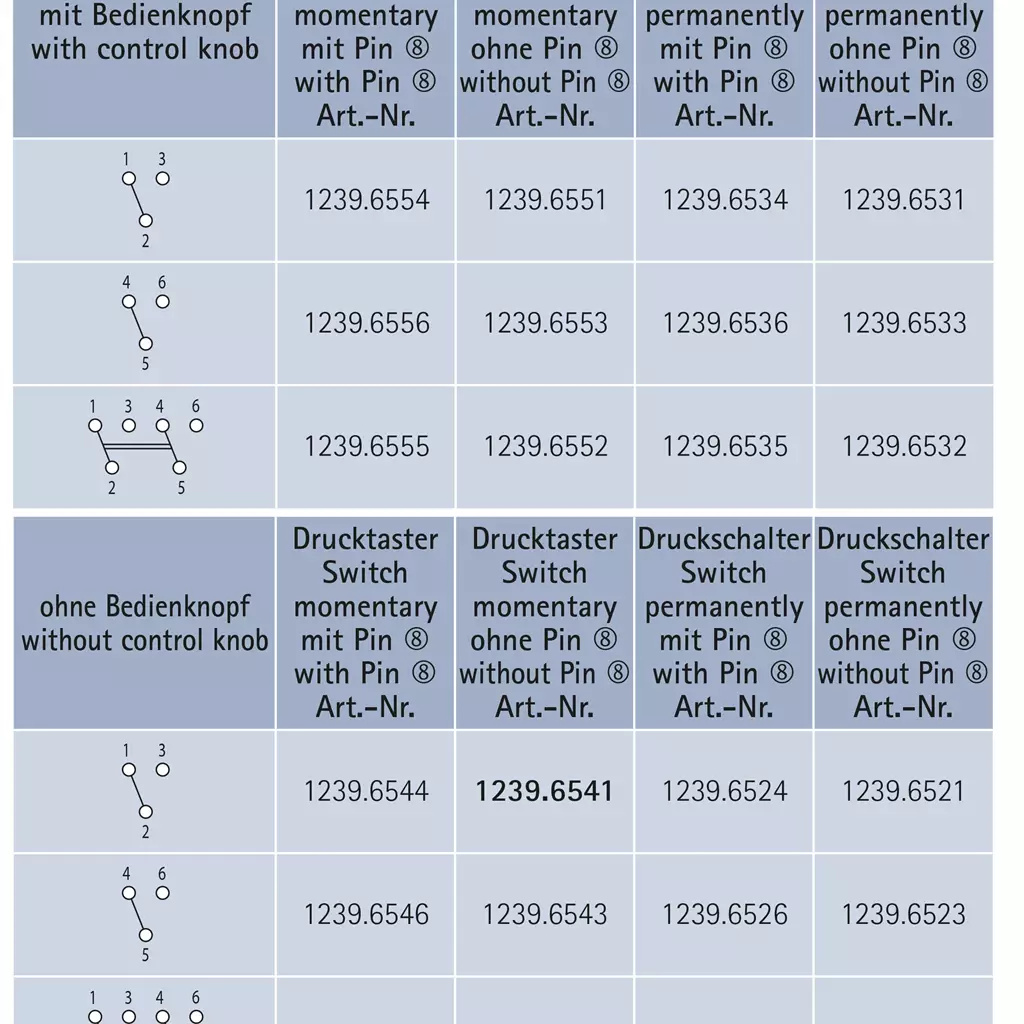 | mit Bedienknopf with control knob | momentary mit Pin ⑧ with Pin ⑧ Art.-Nr. | momentary ohne Pin ⑧ without Pin ⑧ Art.-Nr. | permanently mit Pin ⑧ with Pin ⑧ Art.-Nr. | permanently ohne Pin ⑧ without Pin ⑧ Art.-Nr. |
|---|---|---|---|---|
| 1 3 2 | 1239.6554 | 1239.6551 | 1239.6534 | 1239.6531 |
| 4 6 5 | 1239.6556 | 1239.6553 | 1239.6536 | 1239.6533 |
| 1 3 4 6 2 5 | 1239.6555 | 1239.6552 | 1239.6535 | 1239.6532 |

| ohne Bedienknopf without control knob | Drucktaster Switch momentary mit Pin ⑧ with Pin ⑧ Art.-Nr. | Drucktaster Switch momentary ohne Pin ⑧ without Pin ⑧ Art.-Nr. | Druckschalter Switch permanently mit Pin ⑧ with Pin ⑧ Art.-Nr. | Druckschalter Switch permanently ohne Pin ⑧ without Pin ⑧ Art.-Nr. |
|---|---|---|---|---|
| 1 3 2 | 1239.6544 | **1239.6541** | 1239.6524 | 1239.6521 |
| 4 6 5 | 1239.6546 | 1239.6543 | 1239.6526 | 1239.6523 |
| 1 3 4 6 | | | | |